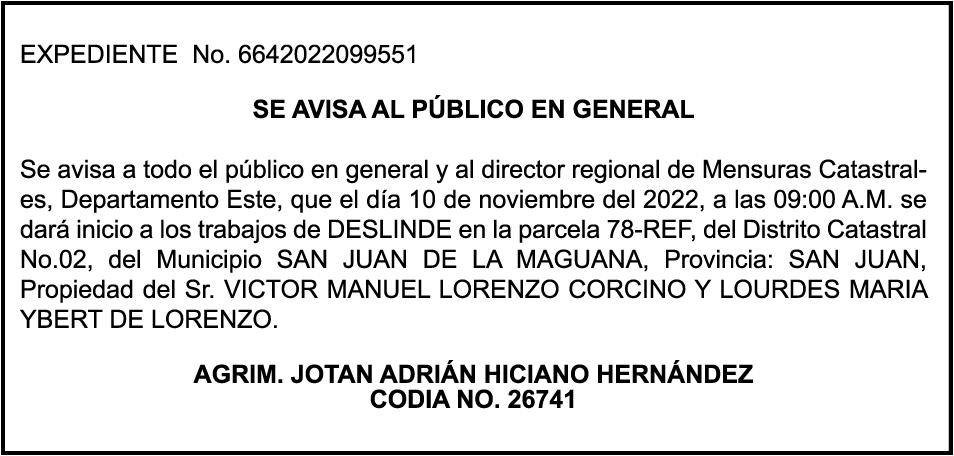 EXPEDIENTE No. 6642022099551

SE AVISA AL PÚBLICO EN GENERAL

Se avisa a todo el público en general y al director regional de Mensuras Catastrales, Departamento Este, que el día 10 de noviembre del 2022, a las 09:00 A.M. se dará inicio a los trabajos de DESLINDE en la parcela 78-REF, del Distrito Catastral No.02, del Municipio SAN JUAN DE LA MAGUANA, Provincia: SAN JUAN, Propiedad del Sr. VICTOR MANUEL LORENZO CORCINO Y LOURDES MARIA YBERT DE LORENZO.

AGRIM. JOTAN ADRIÁN HICIANO HERNÁNDEZ
CODIA NO. 26741